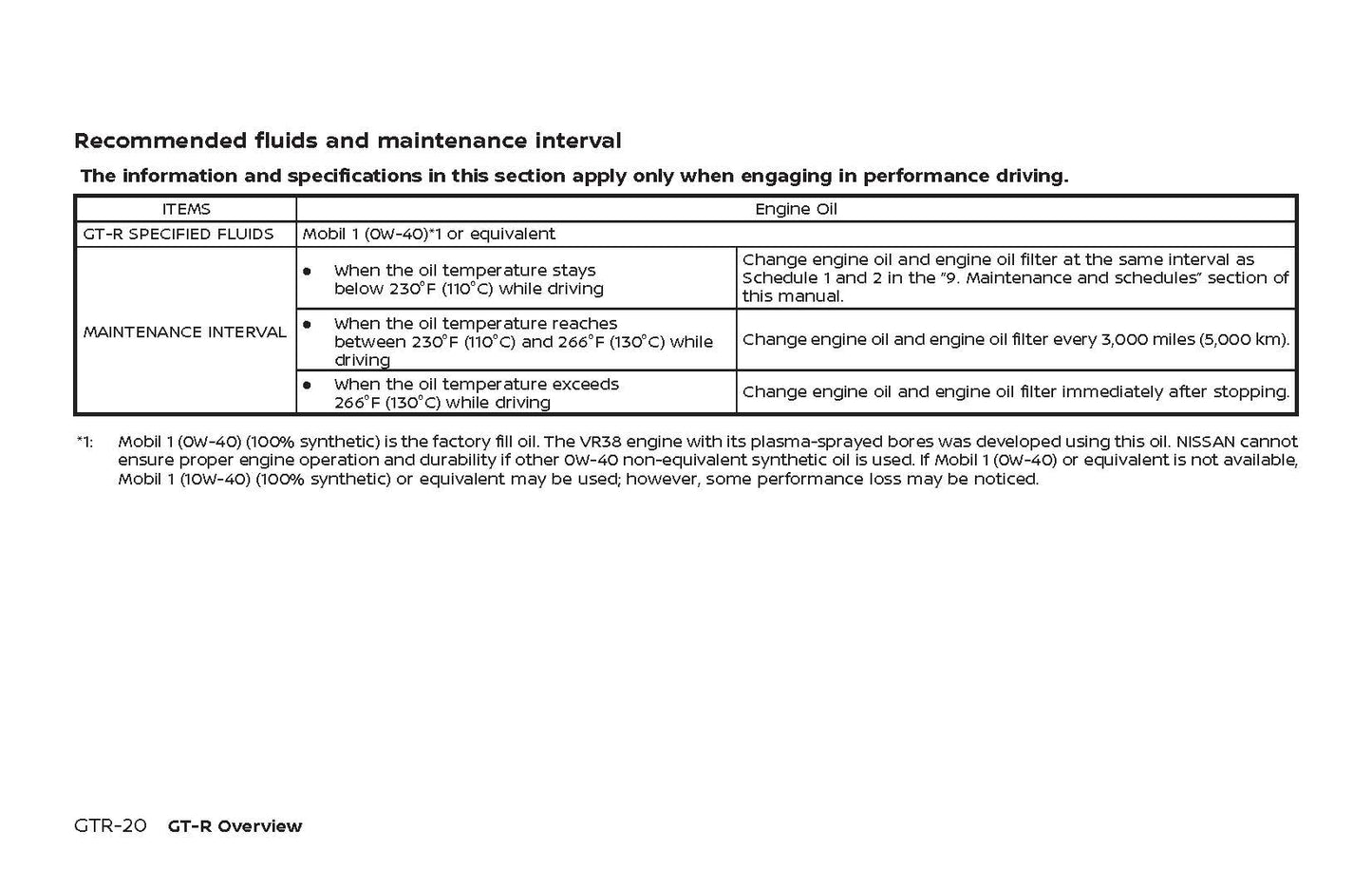 Recommended fluids and maintenance interval

The information and specifications in this section apply only when engaging in performance driving.

| ITEMS | Engine Oil | |
|---|---|---|
| GT-R SPECIFIED FLUIDS | Mobil 1 (0W-40)*1 or equivalent | |
| MAINTENANCE INTERVAL | ● When the oil temperature stays below 230°F (110°C) while driving | Change engine oil and engine oil filter at the same interval as Schedule 1 and 2 in the "9. Maintenance and schedules" section of this manual. |
| | ● When the oil temperature reaches between 230°F (110°C) and 266°F (130°C) while driving | Change engine oil and engine oil filter every 3,000 miles (5,000 km). |
| | ● When the oil temperature exceeds 266°F (130°C) while driving | Change engine oil and engine oil filter immediately after stopping. |

*1: Mobil 1 (0W-40) (100% synthetic) is the factory fill oil. The VR38 engine with its plasma-sprayed bores was developed using this oil. NISSAN cannot ensure proper engine operation and durability if other 0W-40 non-equivalent synthetic oil is used. If Mobil 1 (0W-40) or equivalent is not available, Mobil 1 (10W-40) (100% synthetic) or equivalent may be used; however, some performance loss may be noticed.

GTR-20 GT-R Overview